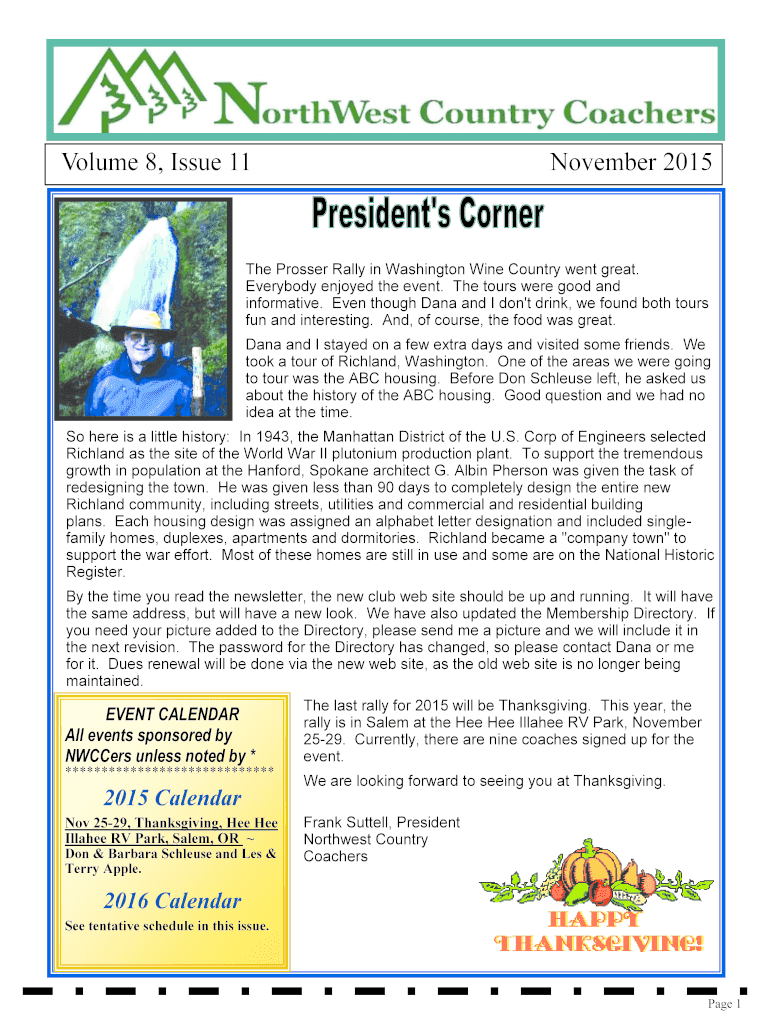 NorthWest Country Coachers

Volume 8, Issue 11

November 2015

President's Corner

The Prosser Rally in Washington Wine Country went great. Everybody enjoyed the event. The tours were good and informative. Even though Dana and I don't drink, we found both tours fun and interesting. And, of course, the food was great.

Dana and I stayed on a few extra days and visited some friends. We took a tour of Richland, Washington. One of the areas we were going to tour was the ABC housing. Before Don Schleuse left, he asked us about the history of the ABC housing. Good question and we had no idea at the time.

So here is a little history: In 1943, the Manhattan District of the U.S. Corp of Engineers selected Richland as the site of the World War II plutonium production plant. To support the tremendous growth in population at the Hanford, Spokane architect G. Albin Pherson was given the task of redesigning the town. He was given less than 90 days to completely design the entire new Richland community, including streets, utilities and commercial and residential building plans. Each housing design was assigned an alphabet letter designation and included single-family homes, duplexes, apartments and dormitories. Richland became a "company town" to support the war effort. Most of these homes are still in use and some are on the National Historic Register.

By the time you read the newsletter, the new club web site should be up and running. It will have the same address, but will have a new look. We have also updated the Membership Directory. If you need your picture added to the Directory, please send me a picture and we will include it in the next revision. The password for the Directory has changed, so please contact Dana or me for it. Dues renewal will be done via the new web site, as the old web site is no longer being maintained.

EVENT CALENDAR
All events sponsored by NWCCers unless noted by *
****************************

2015 Calendar

Nov 25-29, Thanksgiving, Hee Hee Illahee RV Park, Salem, OR ~ Don & Barbara Schleuse and Les & Terry Apple.

2016 Calendar

See tentative schedule in this issue.

The last rally for 2015 will be Thanksgiving. This year, the rally is in Salem at the Hee Hee Illahee RV Park, November 25-29. Currently, there are nine coaches signed up for the event.

We are looking forward to seeing you at Thanksgiving.

Frank Suttell, President
Northwest Country Coachers

HAPPY THANKSGIVING!

Page 1